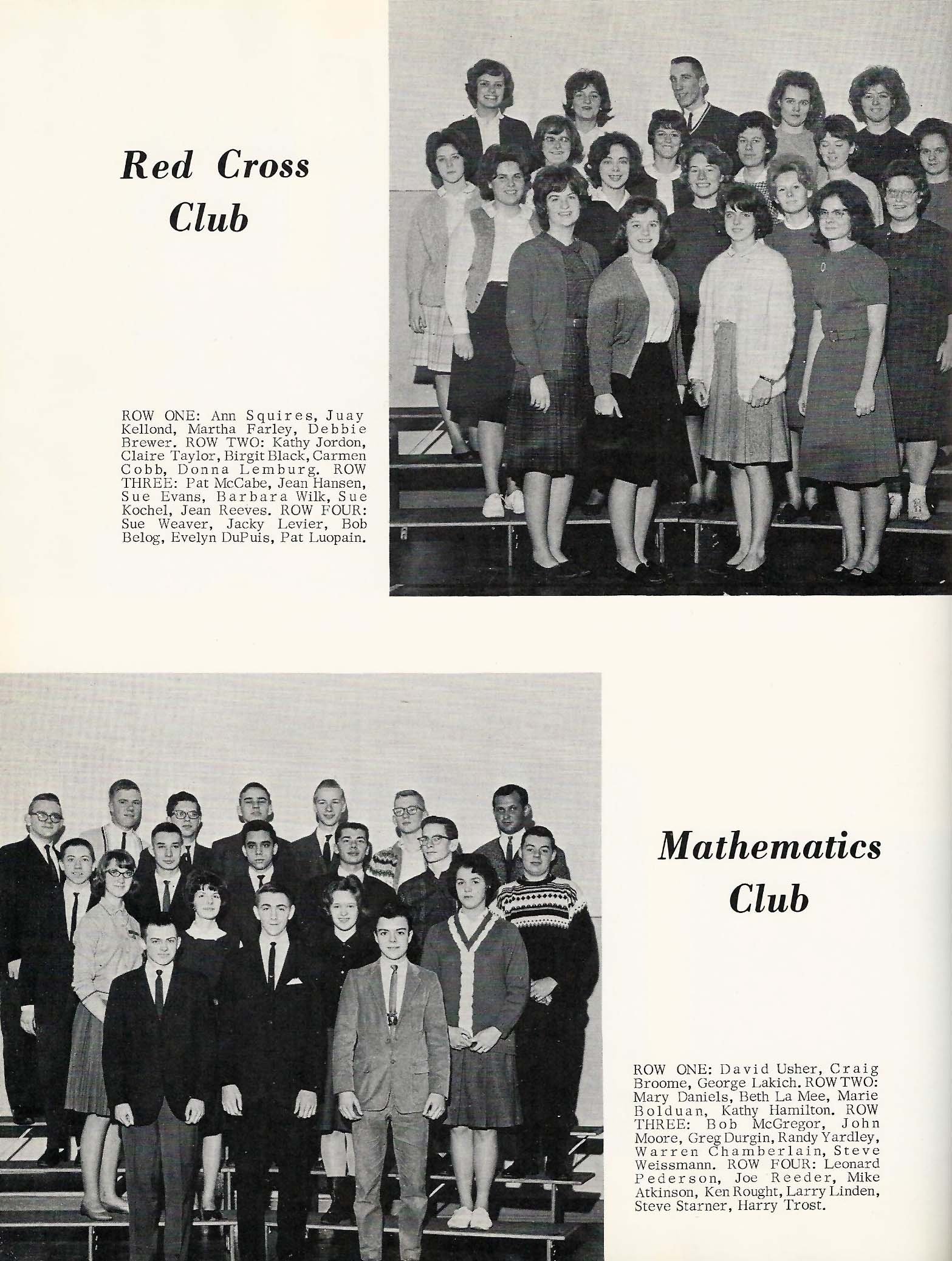 Red Cross Club

ROW ONE: Ann Squires, Juay Kellond, Martha Farley, Debbie Brewer. ROW TWO: Kathy Jordon, Claire Taylor, Birgit Black, Carmen Cobb, Donna Lemburg. ROW THREE: Pat McCabe, Jean Hansen, Sue Evans, Barbara Wilk, Sue Kochel, Jean Reeves. ROW FOUR: Sue Weaver, Jacky Levier, Bob Belog, Evelyn DuPuis, Pat Luopain.

Mathematics Club

ROW ONE: David Usher, Craig Broome, George Lakich. ROW TWO: Mary Daniels, Beth La Mee, Marie Bolduan, Kathy Hamilton. ROW THREE: Bob McGregor, John Moore, Greg Durgin, Randy Yardley, Warren Chamberlain, Steve Weissmann. ROW FOUR: Leonard Pederson, Joe Reeder, Mike Atkinson, Ken Rought, Larry Linden, Steve Starner, Harry Trost.